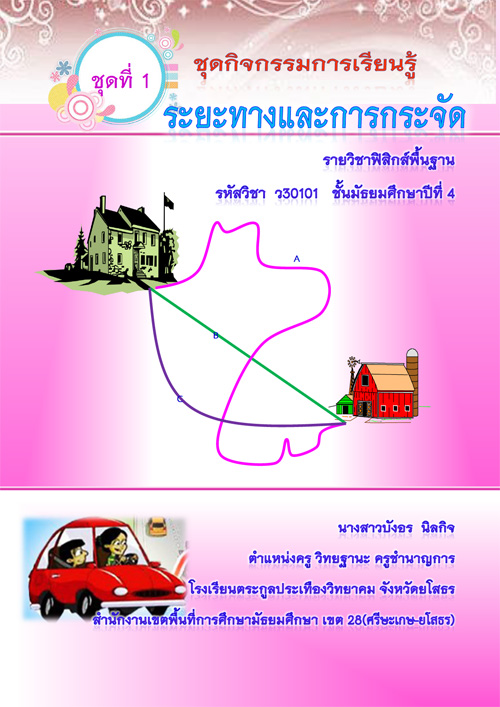 ชุดที่ 1

ชุดกิจกรรมการเรียนรู้

ระยะทางและการกระจัด

รายวิชาฟิสิกส์พื้นฐาน

รหัสวิชา ว30101 ชั้นมัธยมศึกษาปีที่ 4

A

B

C

นางสาวบังอร นิลกิจ

ตำแหน่งครู วิทยฐานะ ครูชำนาญการ

โรงเรียนตระกูลประเทืองวิทยาคม จังหวัดยโสธร

สำนักงานเขตพื้นที่การศึกษามัธยมศึกษา เขต 28(ศรีษะเกษ-ยโสธร)